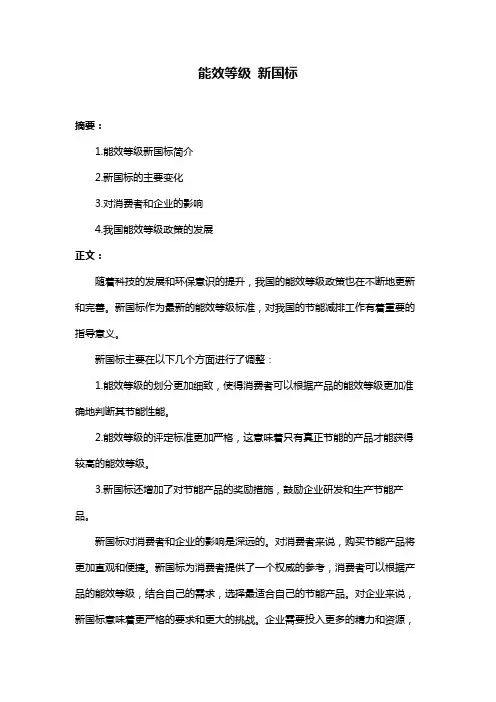 能效等级 新国标

摘要：

1.能效等级新国标简介

2.新国标的主要变化

3.对消费者和企业的影响

4.我国能效等级政策的发展

正文：

随着科技的发展和环保意识的提升，我国的能效等级政策也在不断地更新和完善。新国标作为最新的能效等级标准，对我国的节能减排工作有着重要的指导意义。

新国标主要在以下几个方面进行了调整：

1.能效等级的划分更加细致，使得消费者可以根据产品的能效等级更加准确地判断其节能性能。

2.能效等级的评定标准更加严格，这意味着只有真正节能的产品才能获得较高的能效等级。

3.新国标还增加了对节能产品的奖励措施，鼓励企业研发和生产节能产品。

新国标对消费者和企业的影响是深远的。对消费者来说，购买节能产品将更加直观和便捷。新国标为消费者提供了一个权威的参考，消费者可以根据产品的能效等级，结合自己的需求，选择最适合自己的节能产品。对企业来说，新国标意味着更严格的要求和更大的挑战。企业需要投入更多的精力和资源，